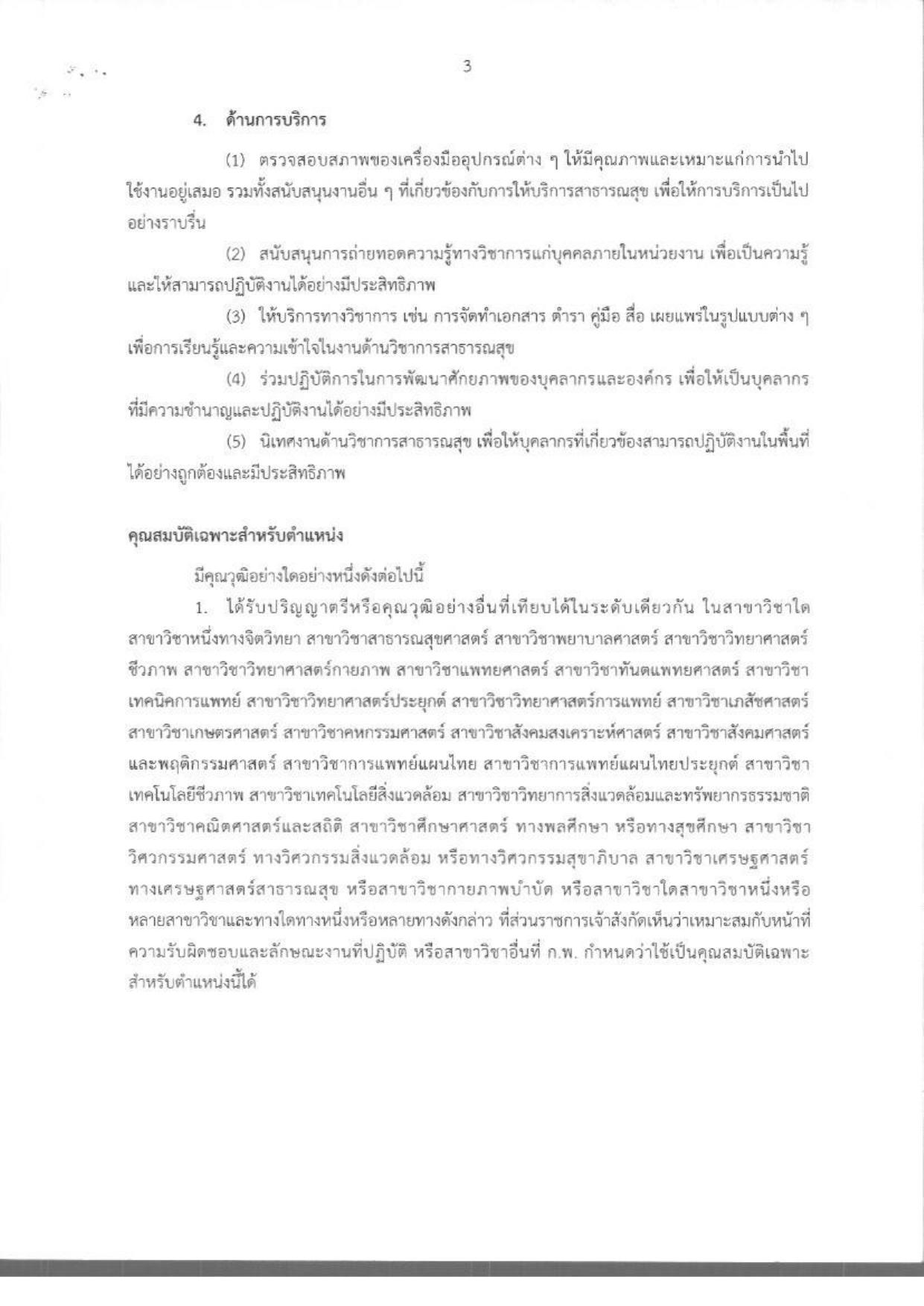 3

4. ด้านการบริการ

(1) ตรวจสอบสภาพของเครื่องมืออุปกรณ์ต่าง ๆ ให้มีคุณภาพและเหมาะแก่การนำไปใช้งานอยู่เสมอ รวมทั้งสนับสนุนงานอื่น ๆ ที่เกี่ยวข้องกับการให้บริการสาธารณสุข เพื่อให้การบริการเป็นไปอย่างราบรื่น

(2) สนับสนุนการถ่ายทอดความรู้ทางวิชาการแก่บุคคลภายในหน่วยงาน เพื่อเป็นความรู้และให้สามารถปฏิบัติงานได้อย่างมีประสิทธิภาพ

(3) ให้บริการทางวิชาการ เช่น การจัดทำเอกสาร ตำรา คู่มือ สื่อ เผยแพร่ในรูปแบบต่าง ๆ เพื่อการเรียนรู้และความเข้าใจในงานด้านวิชาการสาธารณสุข

(4) ร่วมปฏิบัติการในการพัฒนาศักยภาพของบุคลากรและองค์กร เพื่อให้เป็นบุคลากรที่มีความชำนาญและปฏิบัติงานได้อย่างมีประสิทธิภาพ

(5) นิเทศงานด้านวิชาการสาธารณสุข เพื่อให้บุคลากรที่เกี่ยวข้องสามารถปฏิบัติงานในพื้นที่ได้อย่างถูกต้องและมีประสิทธิภาพ

คุณสมบัติเฉพาะสำหรับตำแหน่ง

มีคุณวุฒิอย่างใดอย่างหนึ่งดังต่อไปนี้

1. ได้รับปริญญาตรีหรือคุณวุฒิอย่างอื่นที่เทียบได้ในระดับเดียวกัน ในสาขาวิชาใดสาขาวิชาหนึ่งทางจิตวิทยา สาขาวิชาสาธารณสุขศาสตร์ สาขาวิชาพยาบาลศาสตร์ สาขาวิชาวิทยาศาสตร์ชีวภาพ สาขาวิชาวิทยาศาสตร์กายภาพ สาขาวิชาแพทยศาสตร์ สาขาวิชาทันตแพทยศาสตร์ สาขาวิชาเทคนิคการแพทย์ สาขาวิชาวิทยาศาสตร์ประยุกต์ สาขาวิชาวิทยาศาสตร์การแพทย์ สาขาวิชาเภสัชศาสตร์ สาขาวิชาเกษตรศาสตร์ สาขาวิชาคหกรรมศาสตร์ สาขาวิชาสังคมสงเคราะห์ศาสตร์ สาขาวิชาสังคมศาสตร์และพฤติกรรมศาสตร์ สาขาวิชาการแพทย์แผนไทย สาขาวิชาการแพทย์แผนไทยประยุกต์ สาขาวิชาเทคโนโลยีชีวภาพ สาขาวิชาเทคโนโลยีสิ่งแวดล้อม สาขาวิชาวิทยาการสิ่งแวดล้อมและทรัพยากรธรรมชาติ สาขาวิชาคณิตศาสตร์และสถิติ สาขาวิชาศึกษาศาสตร์ ทางพลศึกษา หรือทางสุขศึกษา สาขาวิชาวิศวกรรมศาสตร์ ทางวิศวกรรมสิ่งแวดล้อม หรือทางวิศวกรรมสุขาภิบาล สาขาวิชาเศรษฐศาสตร์ ทางเศรษฐศาสตร์สาธารณสุข หรือสาขาวิชากายภาพบำบัด หรือสาขาวิชาใดสาขาวิชาหนึ่งหรือหลายสาขาวิชาและทางใดทางหนึ่งหรือหลายทางดังกล่าว ที่ส่วนราชการเจ้าสังกัดเห็นว่าเหมาะสมกับหน้าที่ความรับผิดชอบและลักษณะงานที่ปฏิบัติ หรือสาขาวิชาอื่นที่ ก.พ. กำหนดว่าใช้เป็นคุณสมบัติเฉพาะสำหรับตำแหน่งนี้ได้